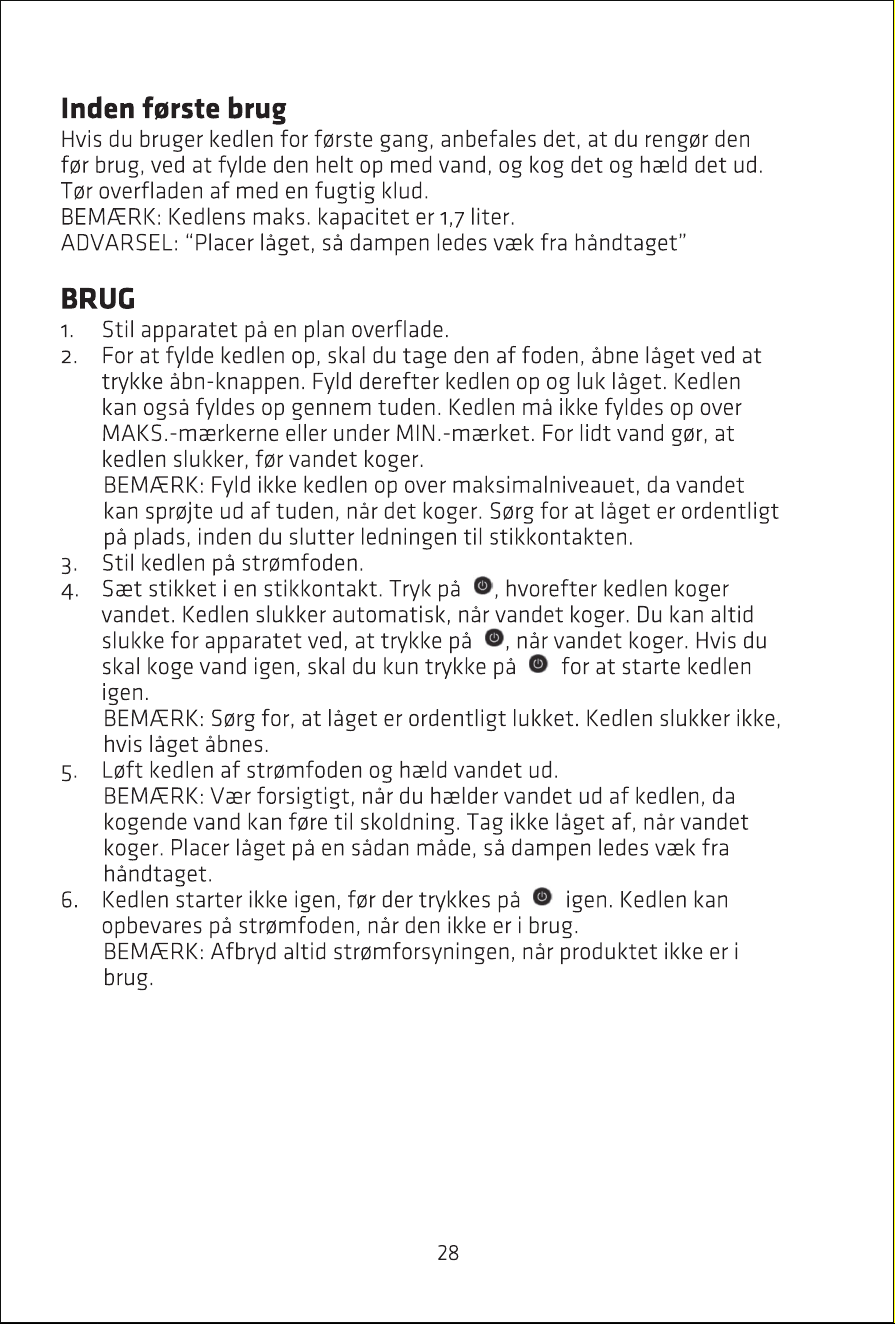 Inden første brug

Hvis du bruger kedlen for første gang, anbefales det, at du rengør den før brug, ved at fylde den helt op med vand, og kog det og hæld det ud. Tør overfladen af med en fugtig klud.
BEMÆRK: Kedlens maks. kapacitet er 1,7 liter.
ADVARSEL: "Placer låget, så dampen ledes væk fra håndtaget"

BRUG

1. Stil apparatet på en plan overflade.
2. For at fylde kedlen op, skal du tage den af foden, åbne låget ved at trykke åbn-knappen. Fyld derefter kedlen op og luk låget. Kedlen kan også fyldes op gennem tuden. Kedlen må ikke fyldes op over MAKS.-mærkerne eller under MIN.-mærket. For lidt vand gør, at kedlen slukker, før vandet koger.
BEMÆRK: Fyld ikke kedlen op over maksimalniveauet, da vandet kan sprøjte ud af tuden, når det koger. Sørg for at låget er ordentligt på plads, inden du slutter ledningen til stikkontakten.
3. Stil kedlen på strømfoden.
4. Sæt stikket i en stikkontakt. Tryk på , hvorefter kedlen koger vandet. Kedlen slukker automatisk, når vandet koger. Du kan altid slukke for apparatet ved, at trykke på , når vandet koger. Hvis du skal koge vand igen, skal du kun trykke på for at starte kedlen igen.
BEMÆRK: Sørg for, at låget er ordentligt lukket. Kedlen slukker ikke, hvis låget åbnes.
5. Løft kedlen af strømfoden og hæld vandet ud.
BEMÆRK: Vær forsigtigt, når du hælder vandet ud af kedlen, da kogende vand kan føre til skoldning. Tag ikke låget af, når vandet koger. Placer låget på en sådan måde, så dampen ledes væk fra håndtaget.
6. Kedlen starter ikke igen, før der trykkes på igen. Kedlen kan opbevares på strømfoden, når den ikke er i brug.
BEMÆRK: Afbryd altid strømforsyningen, når produktet ikke er i brug.

28